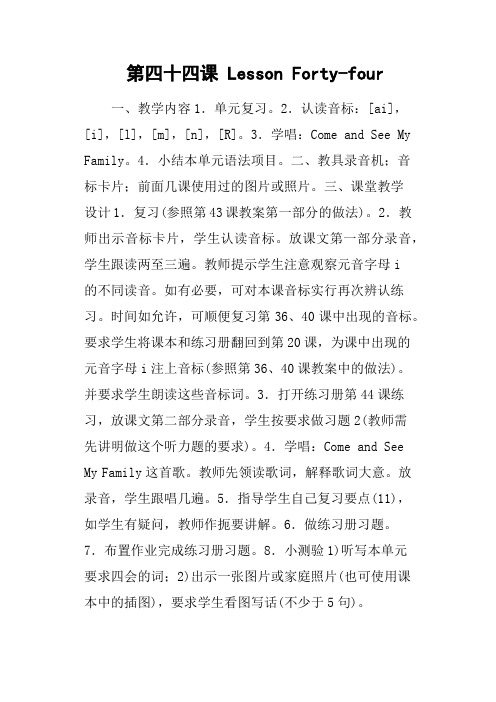 第四十四课 Lesson Forty-four

一、教学内容1．单元复习。2．认读音标：[ai]，[i]，[l]，[m]，[n]，[R]。3．学唱：Come and See My Family。4．小结本单元语法项目。二、教具录音机；音标卡片；前面几课使用过的图片或照片。三、课堂教学设计1．复习(参照第43课教案第一部分的做法)。2．教师出示音标卡片，学生认读音标。放课文第一部分录音，学生跟读两至三遍。教师提示学生注意观察元音字母i的不同读音。如有必要，可对本课音标实行再次辨认练习。时间如允许，可顺便复习第36、40课中出现的音标。要求学生将课本和练习册翻回到第20课，为课中出现的元音字母i注上音标(参照第36、40课教案中的做法)。并要求学生朗读这些音标词。3．打开练习册第44课练习，放课文第二部分录音，学生按要求做习题2(教师需先讲明做这个听力题的要求)。4．学唱：Come and See My Family这首歌。教师先领读歌词，解释歌词大意。放录音，学生跟唱几遍。5．指导学生自己复习要点(11)，如学生有疑问，教师作扼要讲解。6．做练习册习题。7．布置作业完成练习册习题。8．小测验1)听写本单元要求四会的词；2)出示一张图片或家庭照片(也可使用课本中的插图)，要求学生看图写话(不少于5句)。